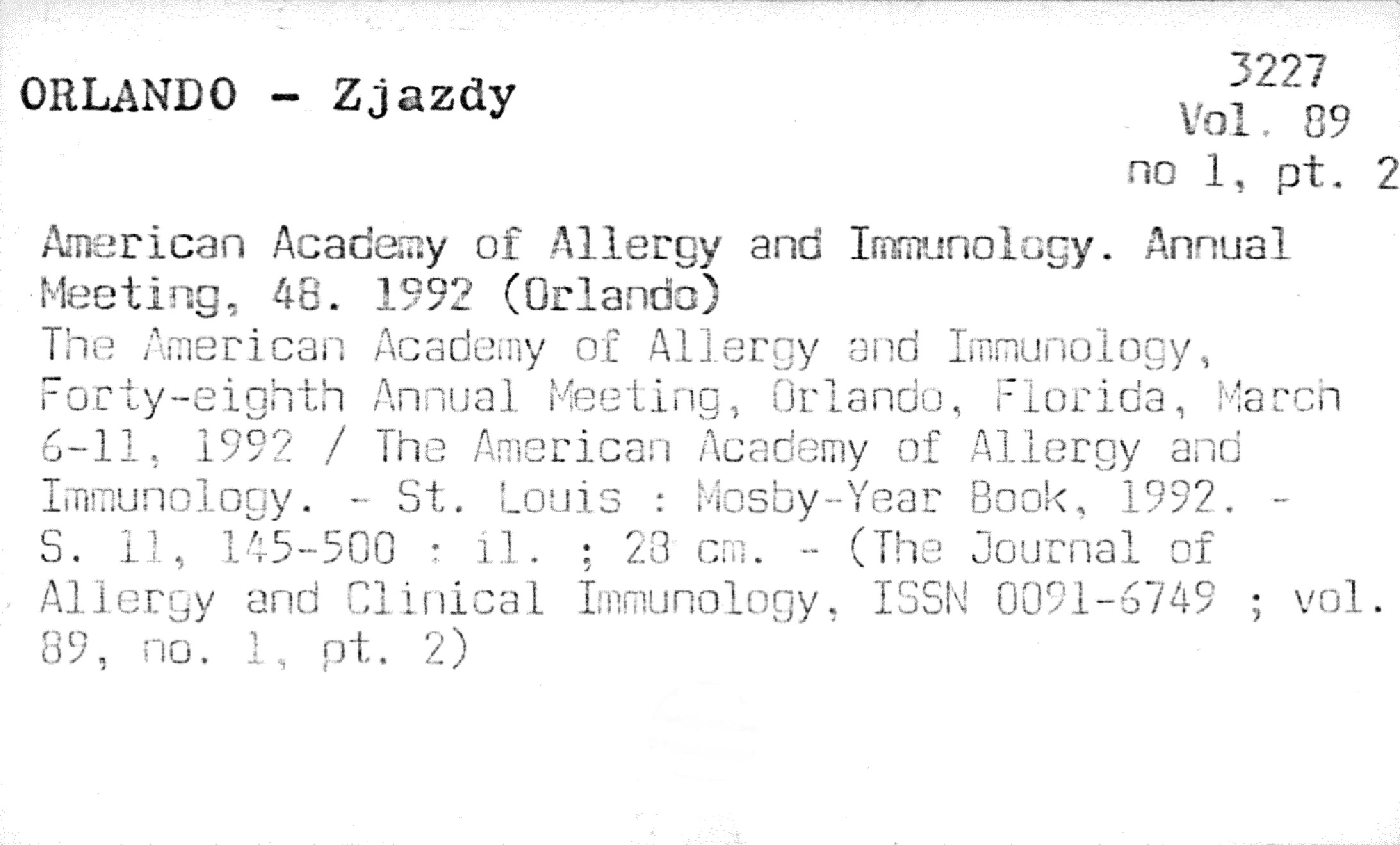 ORLANDO - Zjazdy

3227
Vol. 89
no 1, pt. 2

American Academy of Allergy and Immunology. Annual Meeting, 48. 1992 (Orlando)
The American Academy of Allergy and Immunology, Forty-eighth Annual Meeting, Orlando, Florida, March 6-11, 1992 / The American Academy of Allergy and Immunology. - St. Louis : Mosby-Year Book, 1992. - S. 11, 145-500 : il. ; 28 cm. - (The Journal of Allergy and Clinical Immunology, ISSN 0091-6749 ; vol. 89, no. 1, pt. 2)